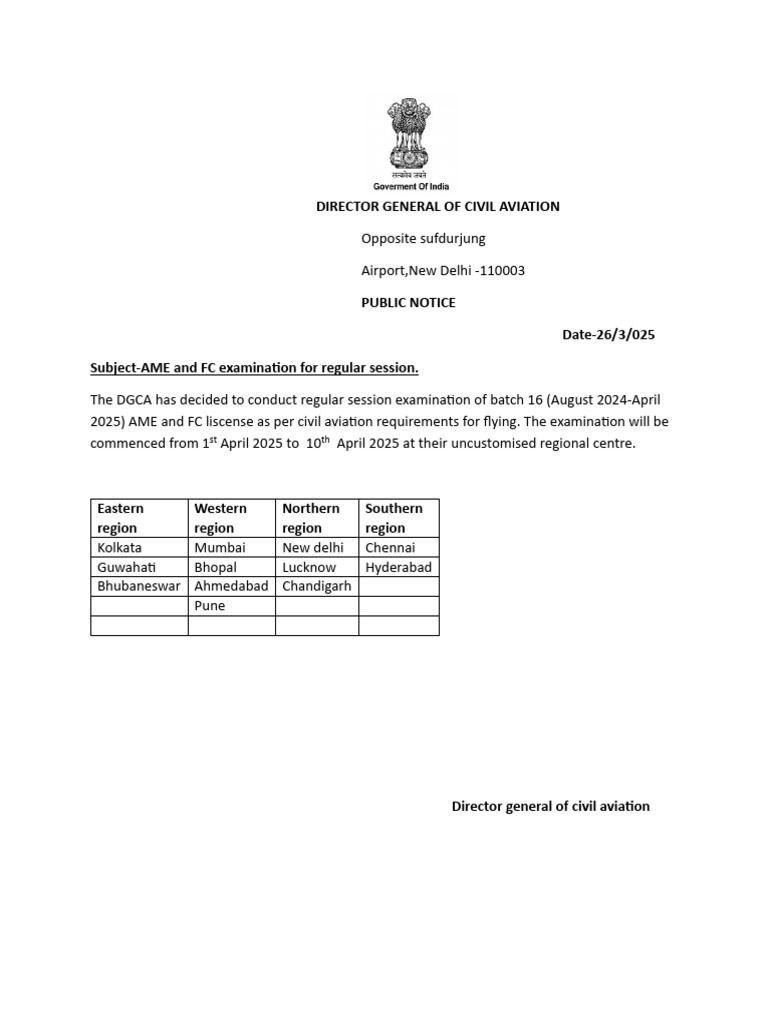 सत्यमेव जयते
Goverment Of India

DIRECTOR GENERAL OF CIVIL AVIATION

Opposite sufdurjung

Airport,New Delhi -110003

PUBLIC NOTICE

Date-26/3/025

Subject-AME and FC examination for regular session.

The DGCA has decided to conduct regular session examination of batch 16 (August 2024-April 2025) AME and FC liscense as per civil aviation requirements for flying. The examination will be commenced from 1$^{st}$ April 2025 to 10$^{th}$ April 2025 at their uncustomised regional centre.

| Eastern region | Western region | Northern region | Southern region |
|---|---|---|---|
| Kolkata | Mumbai | New delhi | Chennai |
| Guwahati | Bhopal | Lucknow | Hyderabad |
| Bhubaneswar | Ahmedabad | Chandigarh | |
| | Pune | | |
| | | | |

Director general of civil aviation